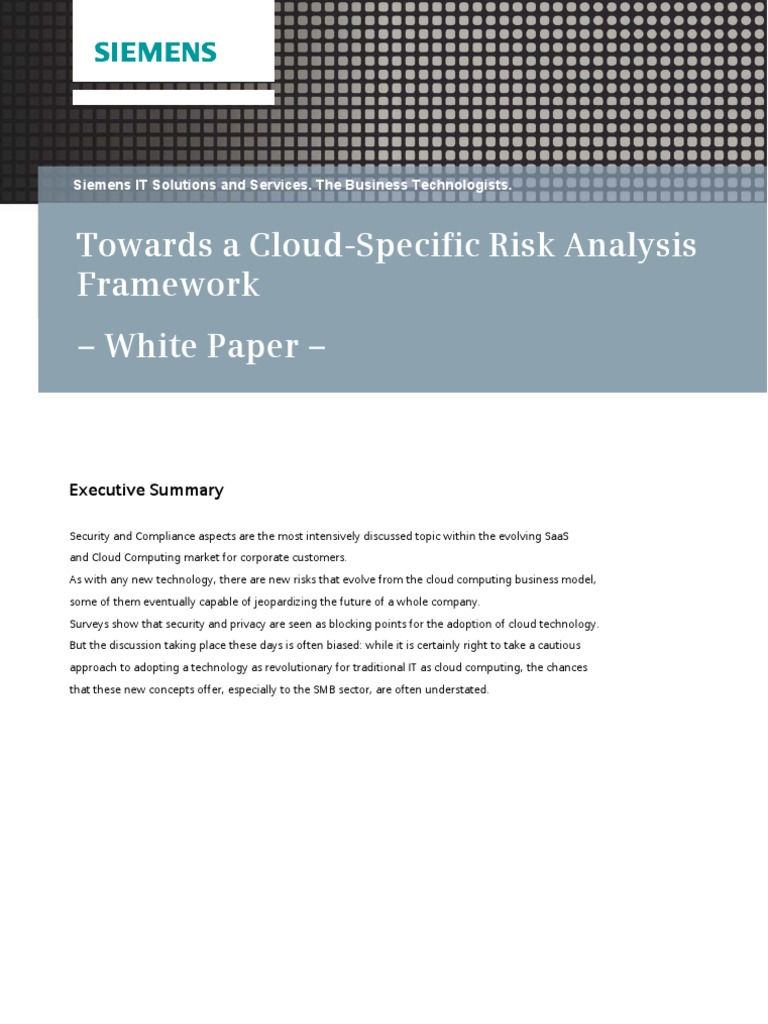 SIEMENS

Siemens IT Solutions and Services. The Business Technologists.

Towards a Cloud-Specific Risk Analysis Framework

– White Paper –

Executive Summary

Security and Compliance aspects are the most intensively discussed topic within the evolving SaaS and Cloud Computing market for corporate customers.
As with any new technology, there are new risks that evolve from the cloud computing business model, some of them eventually capable of jeopardizing the future of a whole company.
Surveys show that security and privacy are seen as blocking points for the adoption of cloud technology.
But the discussion taking place these days is often biased: while it is certainly right to take a cautious approach to adopting a technology as revolutionary for traditional IT as cloud computing, the chances that these new concepts offer, especially to the SMB sector, are often understated.